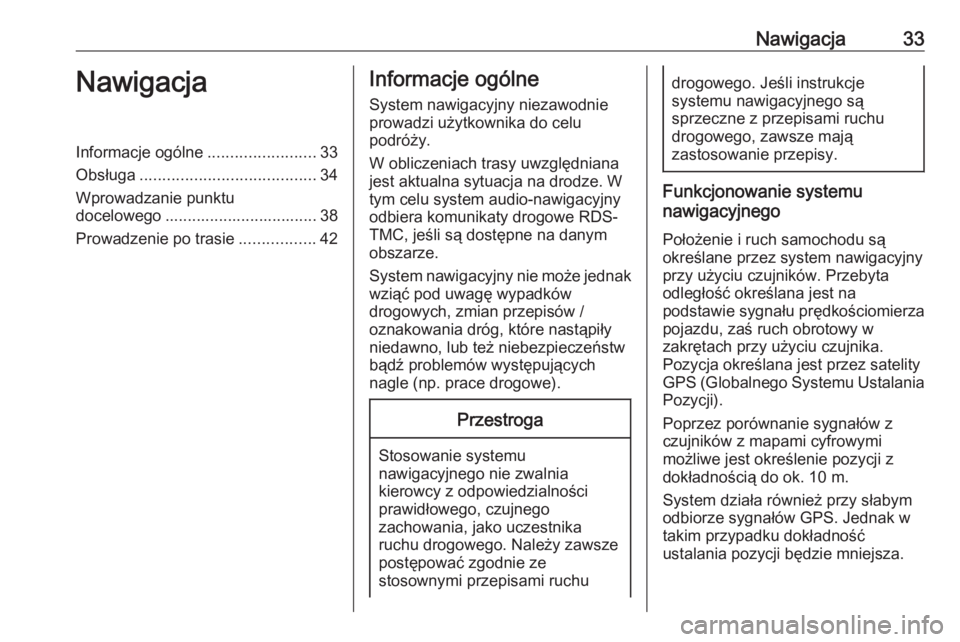 Nawigacja 33

Nawigacja

Informacje ogólne ........................ 33
Obsługa ....................................... 34
Wprowadzanie punktu docelowego .................................. 38
Prowadzenie po trasie ................. 42

Informacje ogólne

System nawigacyjny niezawodnie prowadzi użytkownika do celu podróży.

W obliczeniach trasy uwzględniana jest aktualna sytuacja na drodze. W tym celu system audio-nawigacyjny odbiera komunikaty drogowe RDS-TMC, jeśli są dostępne na danym obszarze.

System nawigacyjny nie może jednak wziąć pod uwagę wypadków drogowych, zmian przepisów / oznakowania dróg, które nastąpiły niedawno, lub też niebezpieczeństw bądź problemów występujących nagle (np. prace drogowe).

Przestroga

Stosowanie systemu nawigacyjnego nie zwalnia kierowcy z odpowiedzialności prawidłowego, czujnego zachowania, jako uczestnika ruchu drogowego. Należy zawsze postępować zgodnie ze stosownymi przepisami ruchu drogowego. Jeśli instrukcje systemu nawigacyjnego są sprzeczne z przepisami ruchu drogowego, zawsze mają zastosowanie przepisy.

Funkcjonowanie systemu nawigacyjnego

Położenie i ruch samochodu są określane przez system nawigacyjny przy użyciu czujników. Przebyta odległość określana jest na podstawie sygnału prędkościomierza pojazdu, zaś ruch obrotowy w zakrętach przy użyciu czujnika. Pozycja określana jest przez satelity GPS (Globalnego Systemu Ustalania Pozycji).

Poprzez porównanie sygnałów z czujników z mapami cyfrowymi możliwe jest określenie pozycji z dokładnością do ok. 10 m.

System działa również przy słabym odbiorze sygnałów GPS. Jednak w takim przypadku dokładność ustalania pozycji będzie mniejsza.

carmanualsonline.info